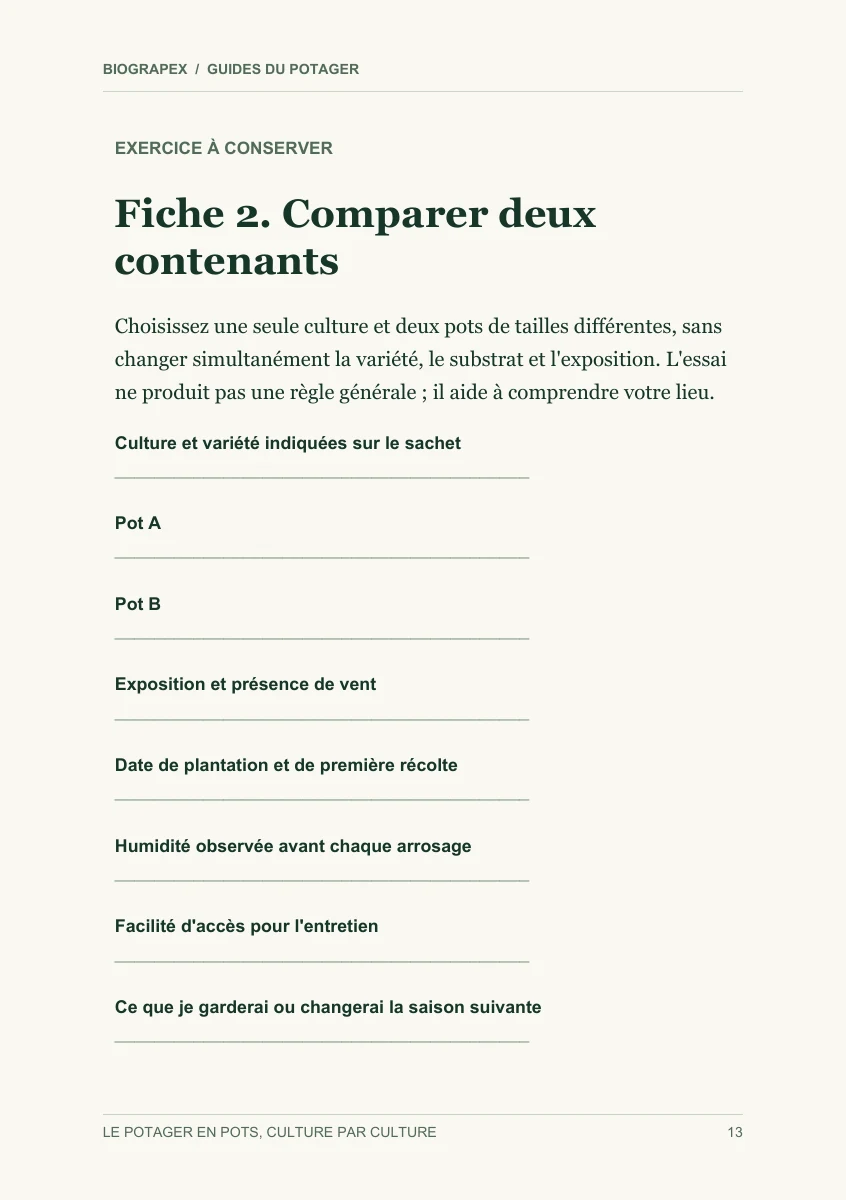 BIOGRAPEX / GUIDES DU POTAGER

EXERCICE À CONSERVER

Fiche 2. Comparer deux contenants

Choisissez une seule culture et deux pots de tailles différentes, sans changer simultanément la variété, le substrat et l'exposition. L'essai ne produit pas une règle générale ; il aide à comprendre votre lieu.

Culture et variété indiquées sur le sachet
____

Pot A
____

Pot B
____

Exposition et présence de vent
____

Date de plantation et de première récolte
____

Humidité observée avant chaque arrosage
____

Facilité d'accès pour l'entretien
____

Ce que je garderai ou changerai la saison suivante
____

LE POTAGER EN POTS, CULTURE PAR CULTURE
13